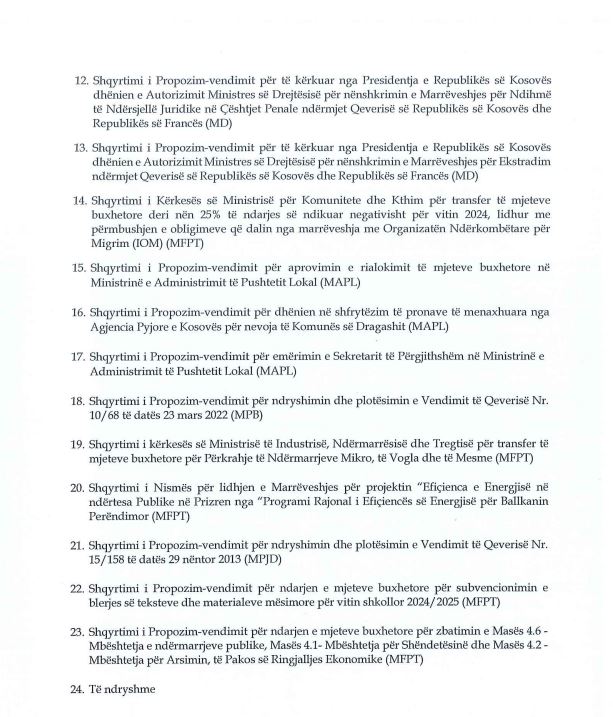 12. Shqyrtimi i Propozim-vendimit për të kërkuar nga Presidentja e Republikës së Kosovës dhënien e Autorizimit Ministres së Drejtësisë për nënshkrimin e Marrëveshjes për Ndihmë të Ndërsjellë Juridike në Çështjet Penale ndërmjet Qeverisë së Republikës së Kosovës dhe Republikës së Francës (MD)

13. Shqyrtimi i Propozim-vendimit për të kërkuar nga Presidentja e Republikës së Kosovës dhënien e Autorizimit Ministres së Drejtësisë për nënshkrimin e Marrëveshjes për Ekstradim ndërmjet Qeverisë së Republikës së Kosovës dhe Republikës së Francës (MD)

14. Shqyrtimi i Kërkesës së Ministrisë për Komunitete dhe Kthim për transfer të mjeteve buxhetore deri nën 25% të ndarjes së ndikuar negativisht për vitin 2024, lidhur me përmbushjen e obligimeve që dalin nga marrëveshja me Organizatën Ndërkombëtare për Migrim (IOM) (MFPT)

15. Shqyrtimi i Propozim-vendimit për aprovimin e rialokimit të mjeteve buxhetore në Ministrinë e Administrimit të Pushtetit Lokal (MAPL)

16. Shqyrtimi i Propozim-vendimit për dhënien në shfrytëzim të pronave të menaxhuara nga Agjencia Pyjore e Kosovës për nevoja të Komunës së Dragashit (MAPL)

17. Shqyrtimi i Propozim-vendimit për emërimin e Sekretarit të Përgjithshëm në Ministrinë e Administrimit të Pushtetit Lokal (MAPL)

18. Shqyrtimi i Propozim-vendimit për ndryshimin dhe plotësimin e Vendimit të Qeverisë Nr. 10/68 të datës 23 mars 2022 (MPB)

19. Shqyrtimi i kërkesës së Ministrisë të Industrisë, Ndërmarrësisë dhe Tregtisë për transfer të mjeteve buxhetore për Përkrahje të Ndërmarrjeve Mikro, të Vogla dhe të Mesme (MFPT)

20. Shqyrtimi i Nismës për lidhjen e Marrëveshjes për projektin "Efiçienca e Energjisë në ndërtesa Publike në Prizren nga "Programi Rajonal i Efiçiencës së Energjisë për Ballkanin Perëndimor (MFPT)

21. Shqyrtimi i Propozim-vendimit për ndryshimin dhe plotësimin e Vendimit të Qeverisë Nr. 15/158 të datës 29 nëntor 2013 (MPJD)

22. Shqyrtimi i Propozim-vendimit për ndarjen e mjeteve buxhetore për subvencionimin e blerjes së teksteve dhe materialeve mësimore për vitin shkollor 2024/2025 (MFPT)

23. Shqyrtimi i Propozim-vendimit për ndarjen e mjeteve buxhetore për zbatimin e Masës 4.6 - Mbështetja e ndërmarrjeve publike, Masës 4.1- Mbështetja për Shëndetësinë dhe Masës 4.2 - Mbështetja për Arsimin, të Pakos së Ringjalljes Ekonomike (MFPT)

24. Të ndryshme